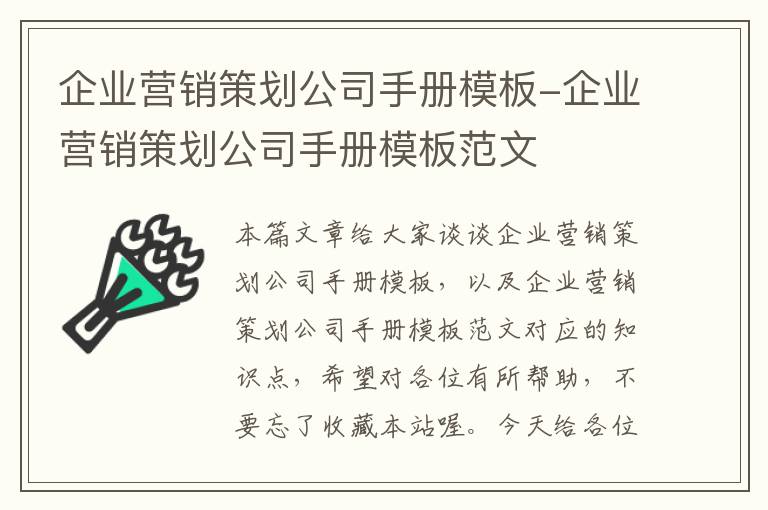 企业营销策划公司手册模板-企业营销策划公司手册模板范文

本篇文章给大家谈谈企业营销策划公司手册模板，以及企业营销策划公司手册模板范文对应的知识点，希望对各位有所帮助，不要忘了收藏本站喔。今天给各位